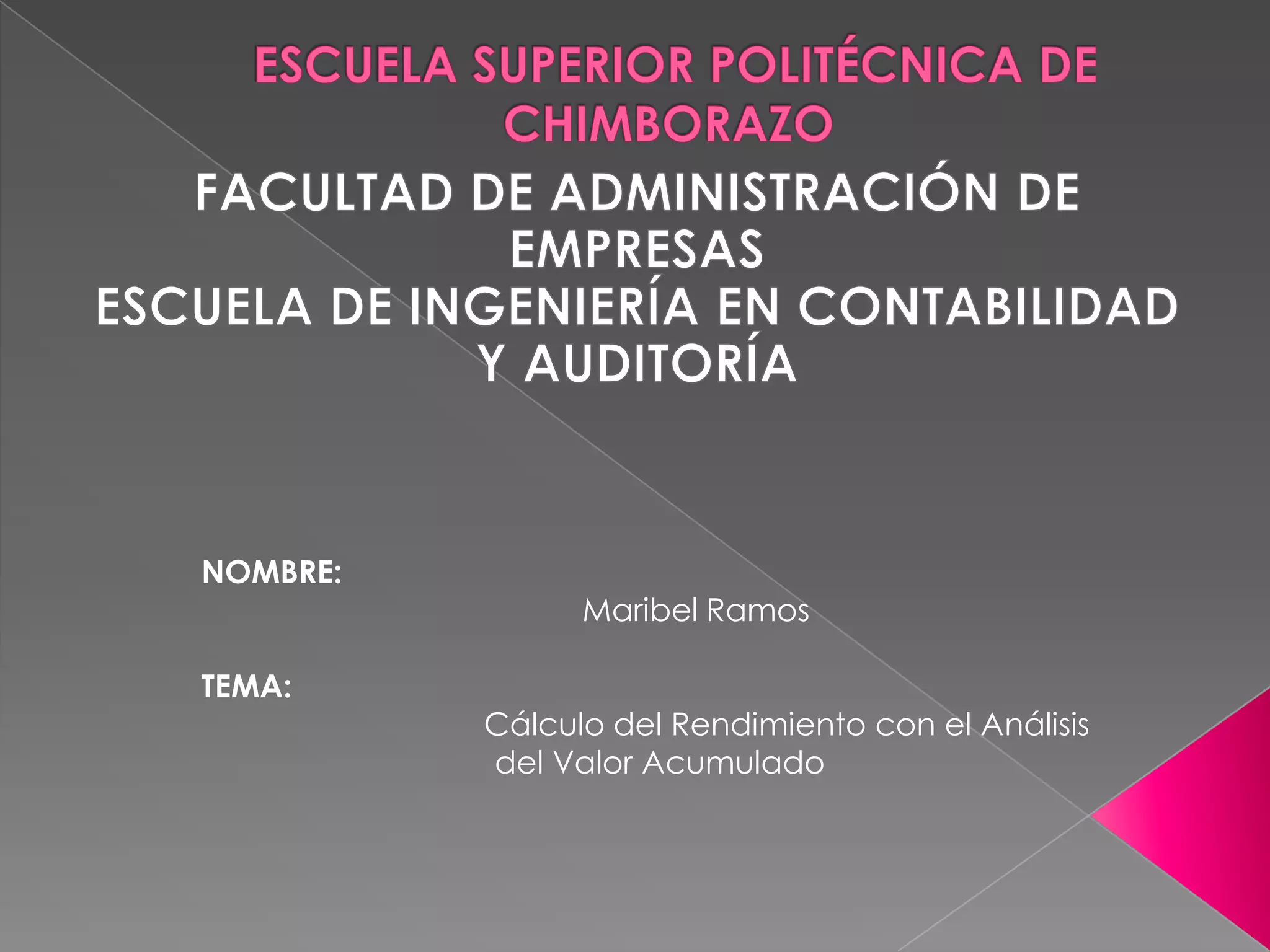 ESCUELA SUPERIOR POLITÉCNICA DE CHIMBORAZO

FACULTAD DE ADMINISTRACIÓN DE EMPRESAS
ESCUELA DE INGENIERÍA EN CONTABILIDAD Y AUDITORÍA

NOMBRE:

Maribel Ramos

TEMA:

Cálculo del Rendimiento con el Análisis del Valor Acumulado